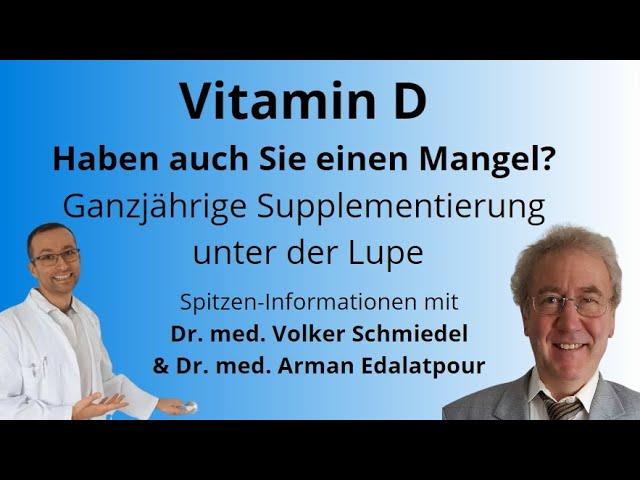 Vitamin D

Haben auch Sie einen Mangel?

Ganzjährige Supplementierung unter der Lupe

Spitzen-Informationen mit
Dr. med. Volker Schmiedel
& Dr. med. Arman Edalatpour